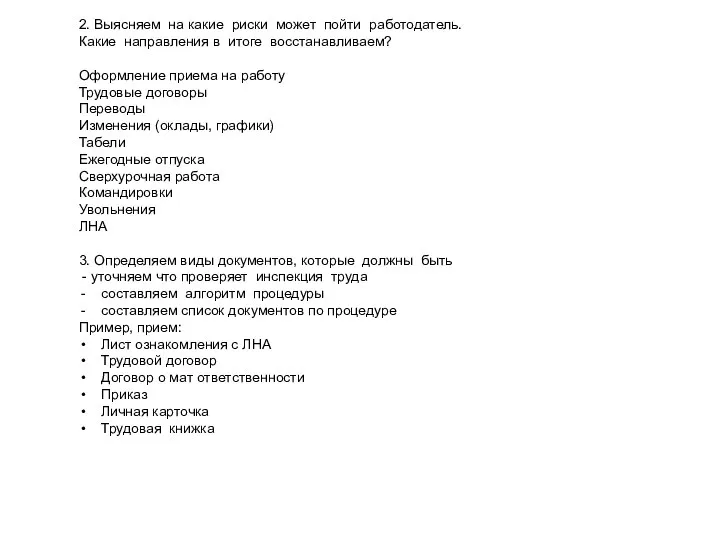 2. Выясняем на какие риски может пойти работодатель. Какие направления в итоге восстанавливаем?

Оформление приема на работу
Трудовые договоры
Переводы
Изменения (оклады, графики)
Табели
Ежегодные отпуска
Сверхурочная работа
Командировки
Увольнения
ЛНА

3. Определяем виды документов, которые должны быть
- уточняем что проверяет инспекция труда
- составляем алгоритм процедуры
- составляем список документов по процедуре
Пример, прием:
• Лист ознакомления с ЛНА
• Трудовой договор
• Договор о мат ответственности
• Приказ
• Личная карточка
• Трудовая книжка